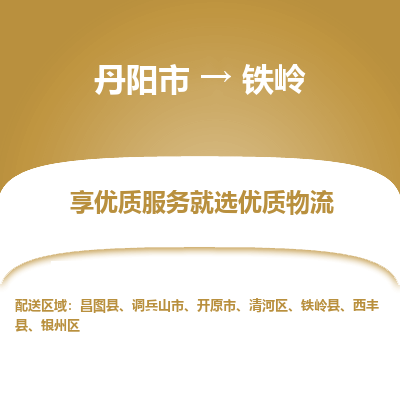 丹阳市 → 铁岭

享优质服务就选优质物流

配送区域：昌图县、调兵山市、开原市、清河区、铁岭县、西丰县、银州区